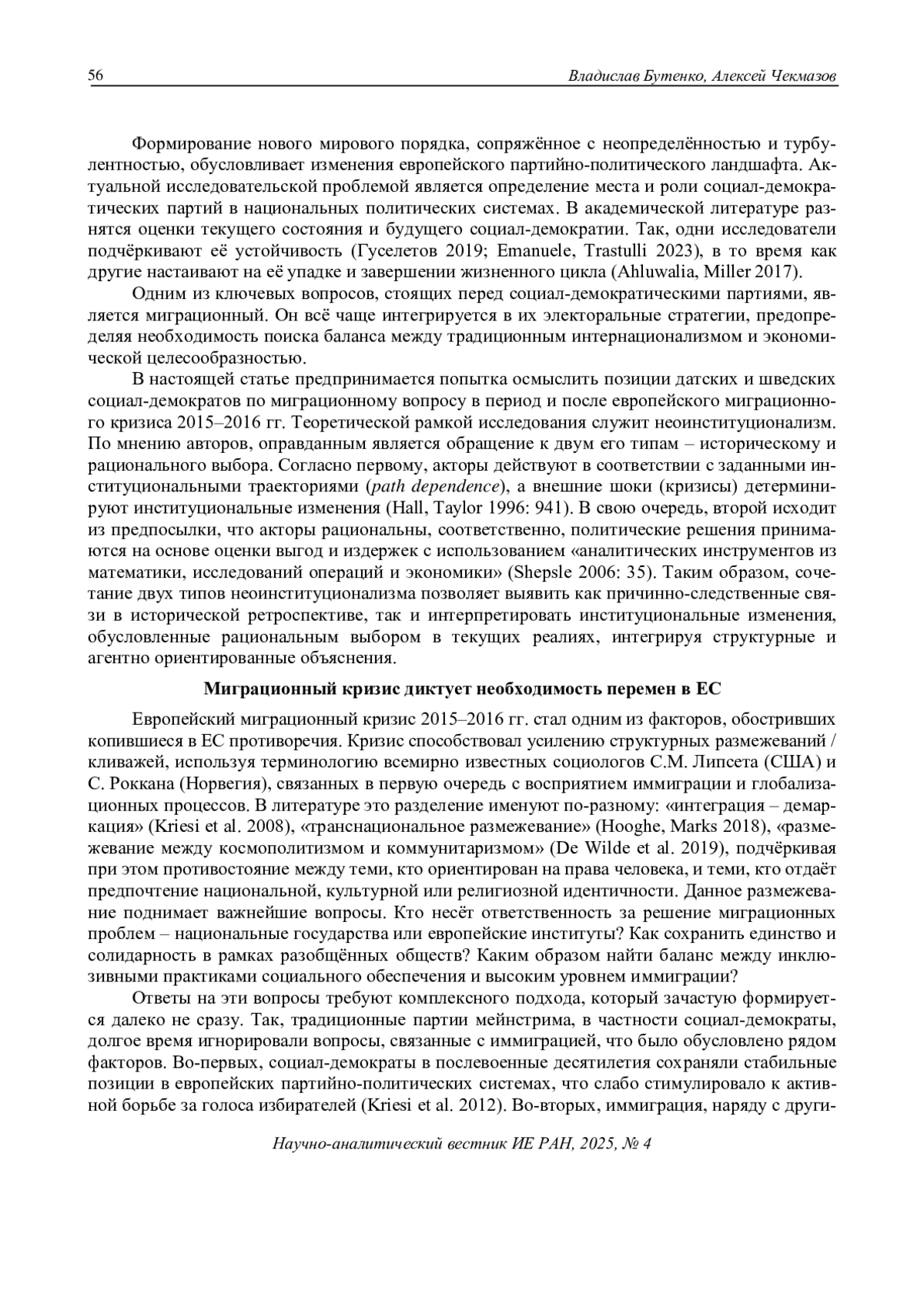 56 Владислав Бутенко, Алексей Чекмазов

Формирование нового мирового порядка, сопряжённое с неопределённостью и турбулентностью, обусловливает изменения европейского партийно-политического ландшафта. Актуальной исследовательской проблемой является определение места и роли социал-демократических партий в национальных политических системах. В академической литературе разнятся оценки текущего состояния и будущего социал-демократии. Так, одни исследователи подчёркивают её устойчивость (Гуселетов 2019; Emanuele, Trastulli 2023), в то время как другие настаивают на её упадке и завершении жизненного цикла (Ahluwalia, Miller 2017).

Одним из ключевых вопросов, стоящих перед социал-демократическими партиями, является миграционный. Он всё чаще интегрируется в их электоральные стратегии, предопределяя необходимость поиска баланса между традиционным интернационализмом и экономической целесообразностью.

В настоящей статье предпринимается попытка осмыслить позиции датских и шведских социал-демократов по миграционному вопросу в период и после европейского миграционного кризиса 2015–2016 гг. Теоретической рамкой исследования служит неоинституционализм. По мнению авторов, оправданным является обращение к двум его типам – историческому и рационального выбора. Согласно первому, акторы действуют в соответствии с заданными институциональными траекториями (path dependence), а внешние шоки (кризисы) детерминируют институциональные изменения (Hall, Taylor 1996: 941). В свою очередь, второй исходит из предпосылки, что акторы рациональны, соответственно, политические решения принимаются на основе оценки выгод и издержек с использованием «аналитических инструментов из математики, исследований операций и экономики» (Shepsle 2006: 35). Таким образом, сочетание двух типов неоинституционализма позволяет выявить как причинно-следственные связи в исторической ретроспективе, так и интерпретировать институциональные изменения, обусловленные рациональным выбором в текущих реалиях, интегрируя структурные и агентно ориентированные объяснения.

Миграционный кризис диктует необходимость перемен в ЕС

Европейский миграционный кризис 2015–2016 гг. стал одним из факторов, обостривших копившиеся в ЕС противоречия. Кризис способствовал усилению структурных размежеваний / кливажей, используя терминологию всемирно известных социологов С.М. Липсета (США) и С. Роккана (Норвегия), связанных в первую очередь с восприятием иммиграции и глобализационных процессов. В литературе это разделение именуют по-разному: «интеграция – демаркация» (Kriesi et al. 2008), «транснациональное размежевание» (Hooghe, Marks 2018), «размежевание между космополитизмом и коммунитаризмом» (De Wilde et al. 2019), подчёркивая при этом противостояние между теми, кто ориентирован на права человека, и теми, кто отдаёт предпочтение национальной, культурной или религиозной идентичности. Данное размежевание поднимает важнейшие вопросы. Кто несёт ответственность за решение миграционных проблем – национальные государства или европейские институты? Как сохранить единство и солидарность в рамках разобщённых обществ? Каким образом найти баланс между инклюзивными практиками социального обеспечения и высоким уровнем иммиграции?

Ответы на эти вопросы требуют комплексного подхода, который зачастую формируется далеко не сразу. Так, традиционные партии мейнстрима, в частности социал-демократы, долгое время игнорировали вопросы, связанные с иммиграцией, что было обусловлено рядом факторов. Во-первых, социал-демократы в послевоенные десятилетия сохраняли стабильные позиции в европейских партийно-политических системах, что слабо стимулировало к активной борьбе за голоса избирателей (Kriesi et al. 2012). Во-вторых, иммиграция, наряду с други-

Научно-аналитический вестник ИЕ РАН, 2025, № 4